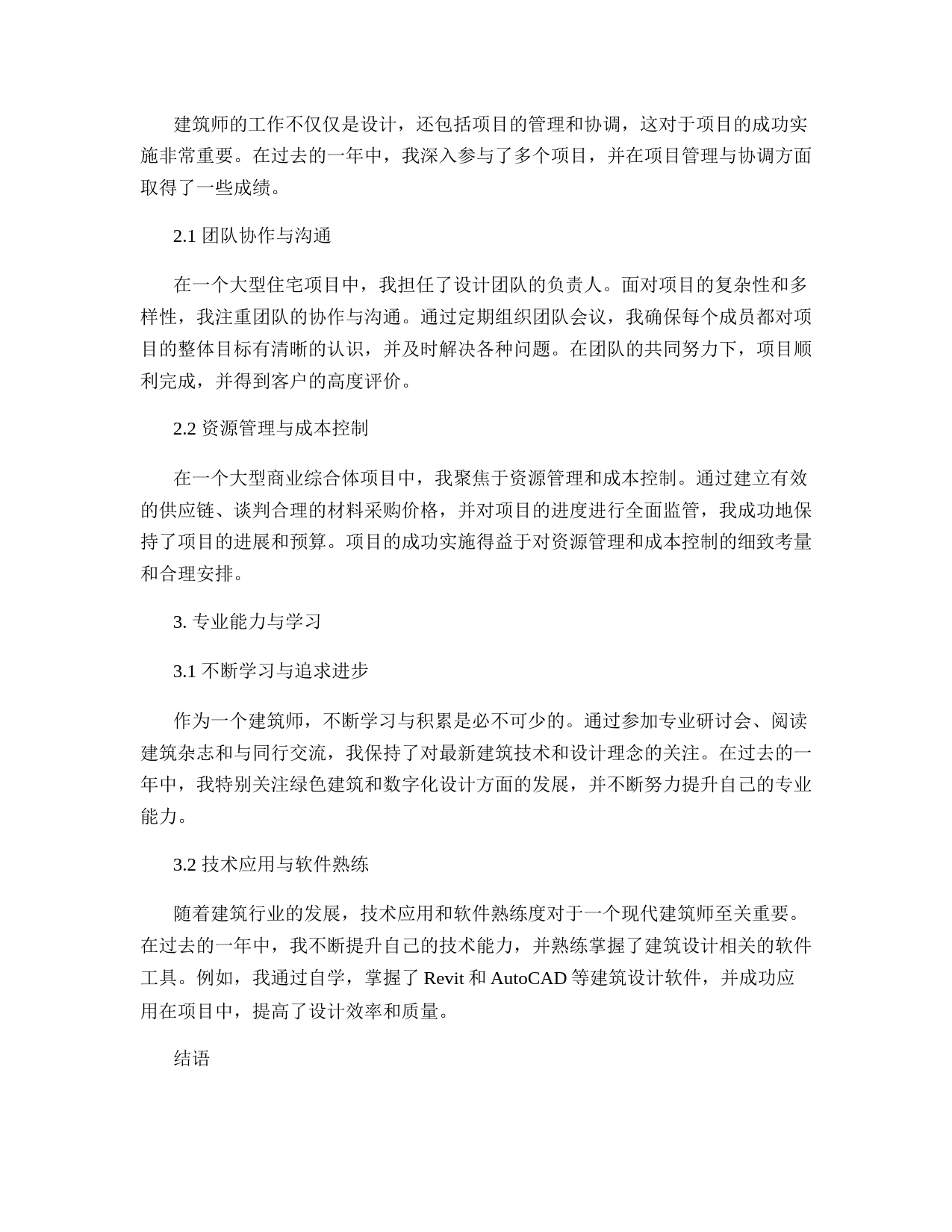 建筑师的工作不仅仅是设计，还包括项目的管理和协调，这对于项目的成功实施非常重要。在过去的一年中，我深入参与了多个项目，并在项目管理与协调方面取得了一些成绩。

2.1 团队协作与沟通

在一个大型住宅项目中，我担任了设计团队的负责人。面对项目的复杂性和多样性，我注重团队的协作与沟通。通过定期组织团队会议，我确保每个成员都对项目的整体目标有清晰的认识，并及时解决各种问题。在团队的共同努力下，项目顺利完成，并得到客户的高度评价。

2.2 资源管理与成本控制

在一个大型商业综合体项目中，我聚焦于资源管理和成本控制。通过建立有效的供应链、谈判合理的材料采购价格，并对项目的进度进行全面监管，我成功地保持了项目的进展和预算。项目的成功实施得益于对资源管理和成本控制的细致考量和合理安排。

3. 专业能力与学习

3.1 不断学习与追求进步

作为一个建筑师，不断学习与积累是必不可少的。通过参加专业研讨会、阅读建筑杂志和与同行交流，我保持了对最新建筑技术和设计理念的关注。在过去的一年中，我特别关注绿色建筑和数字化设计方面的发展，并不断努力提升自己的专业能力。

3.2 技术应用与软件熟练

随着建筑行业的发展，技术应用和软件熟练度对于一个现代建筑师至关重要。在过去的一年中，我不断提升自己的技术能力，并熟练掌握了建筑设计相关的软件工具。例如，我通过自学，掌握了 Revit 和 AutoCAD 等建筑设计软件，并成功应用在项目中，提高了设计效率和质量。

结语